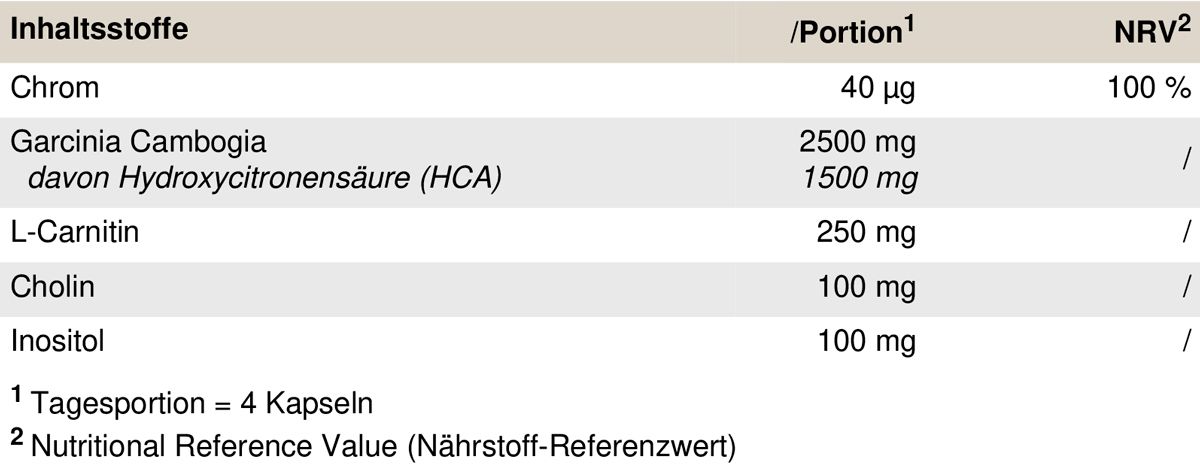 | Inhaltsstoffe | /Portion$^{1}$ | NRV$^{2}$ |
|---|---|---|
| Chrom | 40 µg | 100 % |
| Garcinia Cambogia davon Hydroxycitronensäure (HCA) | 2500 mg 1500 mg | / |
| L-Carnitin | 250 mg | / |
| Cholin | 100 mg | / |
| Inositol | 100 mg | / |

$^{1}$ Tagesportion = 4 Kapseln

$^{2}$ Nutritional Reference Value (Nährstoff-Referenzwert)